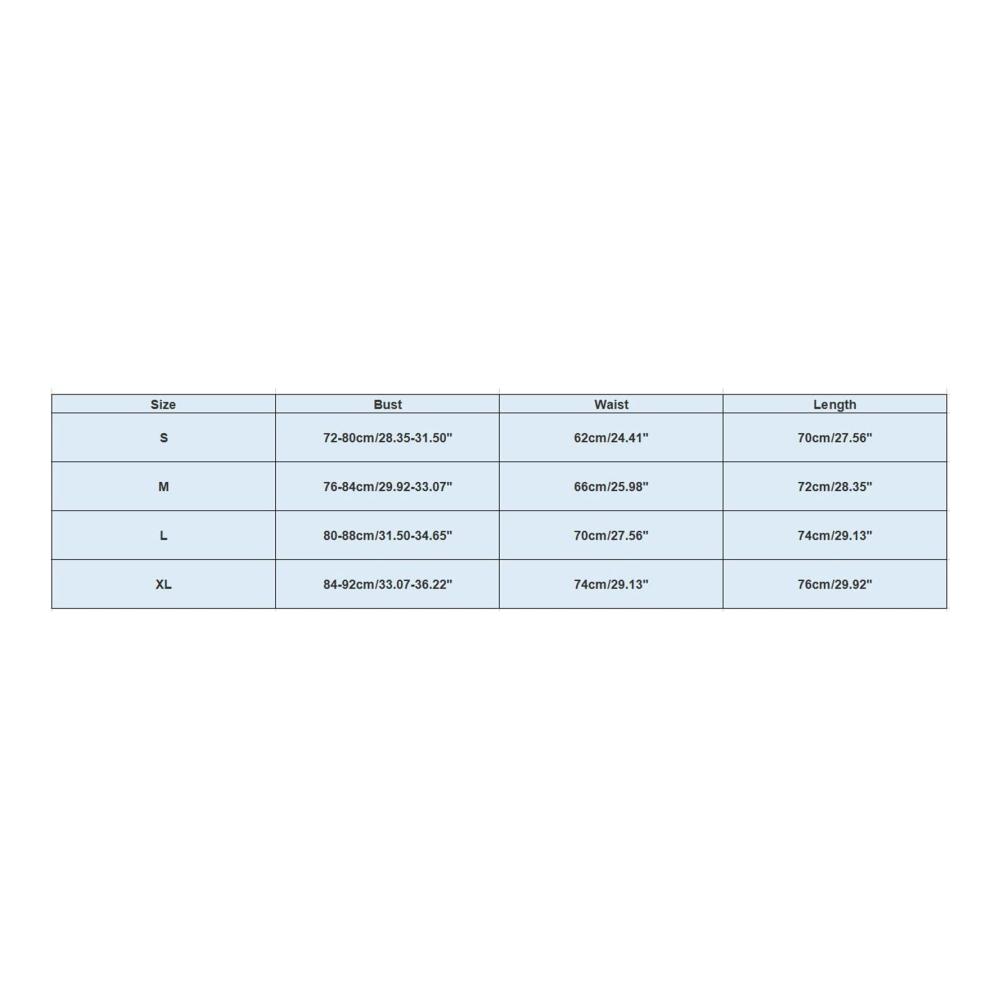 | Size | Bust | Waist | Length |
|---|---|---|---|
| S | 72-80cm/28.35-31.50" | 62cm/24.41" | 70cm/27.56" |
| M | 76-84cm/29.92-33.07" | 66cm/25.98" | 72cm/28.35" |
| L | 80-88cm/31.50-34.65" | 70cm/27.56" | 74cm/29.13" |
| XL | 84-92cm/33.07-36.22" | 74cm/29.13" | 76cm/29.92" |